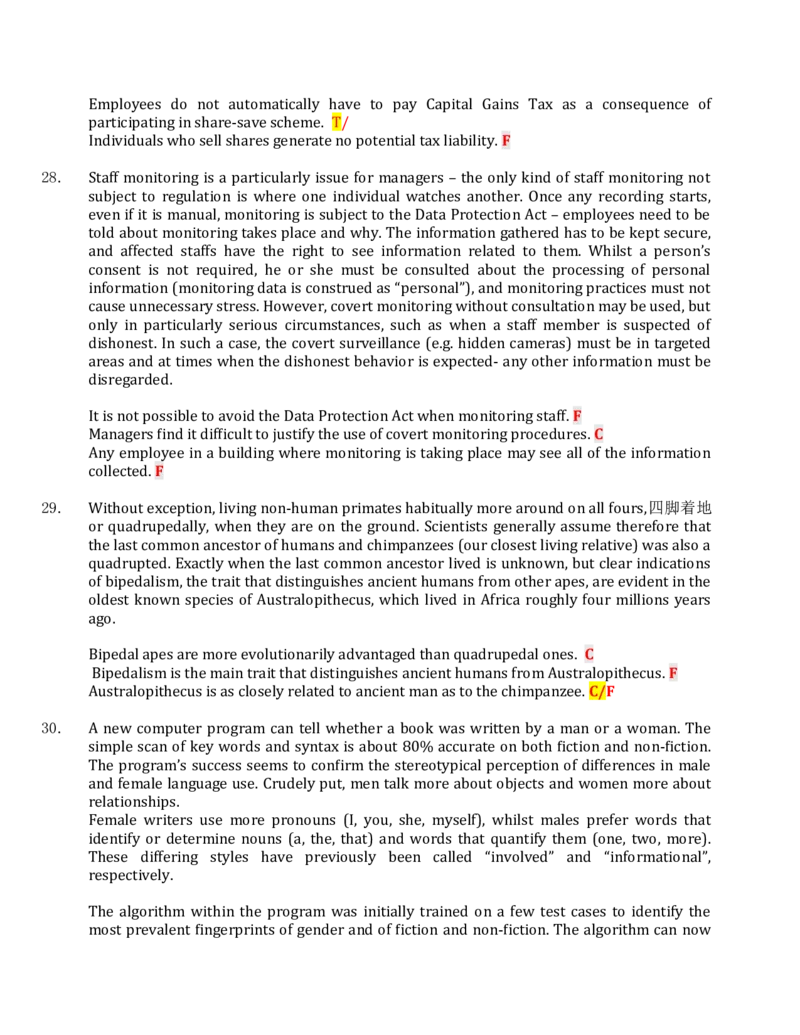 Employees do not automatically have to pay Capital Gains Tax as a consequence of participating in share-save scheme. T/
Individuals who sell shares generate no potential tax liability. F

28. Staff monitoring is a particularly issue for managers – the only kind of staff monitoring not subject to regulation is where one individual watches another. Once any recording starts, even if it is manual, monitoring is subject to the Data Protection Act – employees need to be told about monitoring takes place and why. The information gathered has to be kept secure, and affected staffs have the right to see information related to them. Whilst a person's consent is not required, he or she must be consulted about the processing of personal information (monitoring data is construed as "personal"), and monitoring practices must not cause unnecessary stress. However, covert monitoring without consultation may be used, but only in particularly serious circumstances, such as when a staff member is suspected of dishonest. In such a case, the covert surveillance (e.g. hidden cameras) must be in targeted areas and at times when the dishonest behavior is expected- any other information must be disregarded.

It is not possible to avoid the Data Protection Act when monitoring staff. F
Managers find it difficult to justify the use of covert monitoring procedures. C
Any employee in a building where monitoring is taking place may see all of the information collected. F

29. Without exception, living non-human primates habitually more around on all fours,四脚着地 or quadrupedally, when they are on the ground. Scientists generally assume therefore that the last common ancestor of humans and chimpanzees (our closest living relative) was also a quadrupted. Exactly when the last common ancestor lived is unknown, but clear indications of bipedalism, the trait that distinguishes ancient humans from other apes, are evident in the oldest known species of Australopithecus, which lived in Africa roughly four millions years ago.

Bipedal apes are more evolutionarily advantaged than quadrupedal ones. C
Bipedalism is the main trait that distinguishes ancient humans from Australopithecus. F
Australopithecus is as closely related to ancient man as to the chimpanzee. C/F

30. A new computer program can tell whether a book was written by a man or a woman. The simple scan of key words and syntax is about 80% accurate on both fiction and non-fiction. The program's success seems to confirm the stereotypical perception of differences in male and female language use. Crudely put, men talk more about objects and women more about relationships.
Female writers use more pronouns (I, you, she, myself), whilst males prefer words that identify or determine nouns (a, the, that) and words that quantify them (one, two, more). These differing styles have previously been called "involved" and "informational", respectively.

The algorithm within the program was initially trained on a few test cases to identify the most prevalent fingerprints of gender and of fiction and non-fiction. The algorithm can now